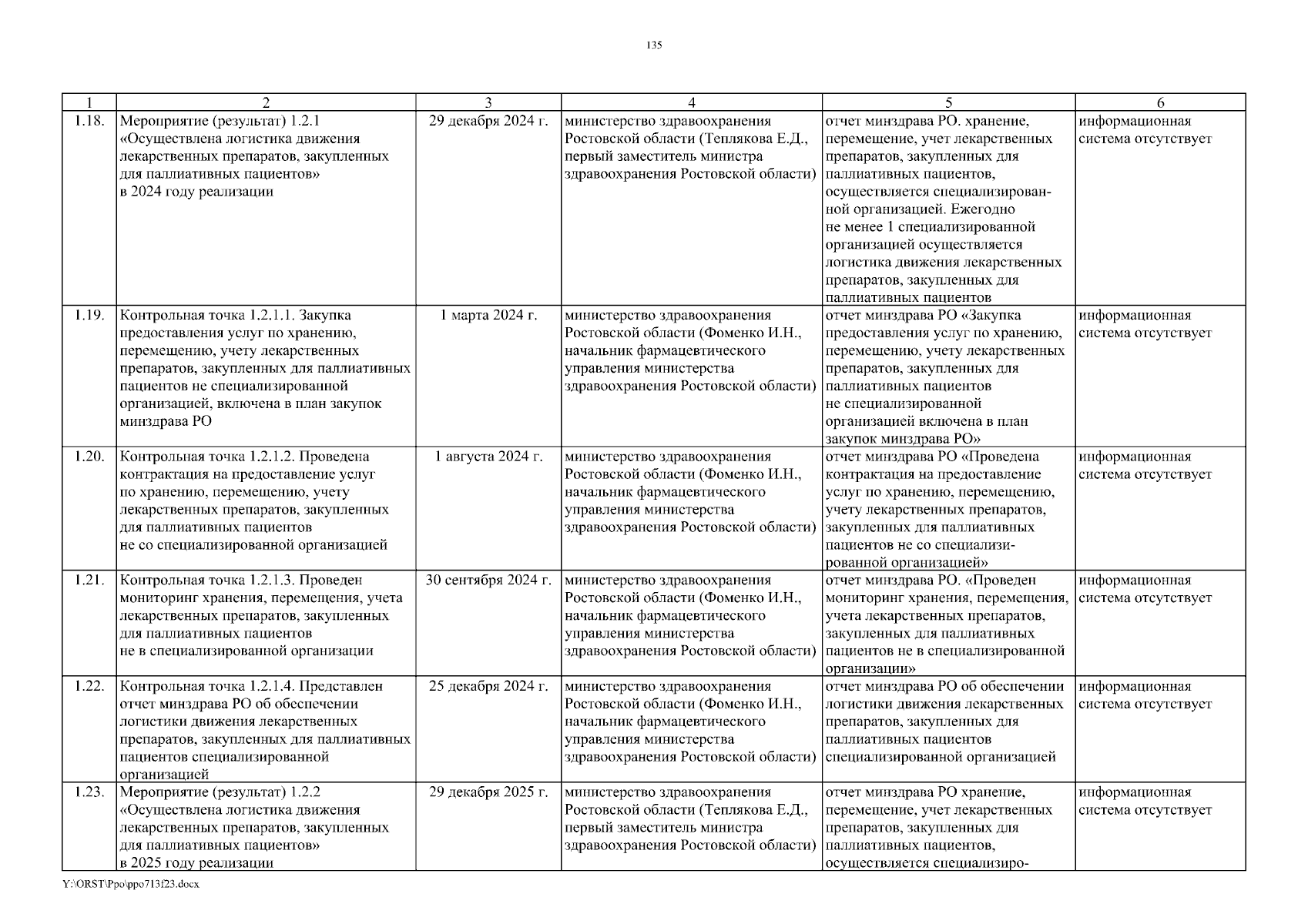 135

| 1 | 2 | 3 | 4 | 5 | 6 |
|---|---|---|---|---|---|
| 1.18. | Мероприятие (результат) 1.2.1 «Осуществлена логистика движения лекарственных препаратов, закупленных для паллиативных пациентов» в 2024 году реализации | 29 декабря 2024 г. | министерство здравоохранения Ростовской области (Теплякова Е.Д., первый заместитель министра здравоохранения Ростовской области) | отчет минздрава РО. хранение, перемещение, учет лекарственных препаратов, закупленных для паллиативных пациентов, осуществляется специализированной организацией. Ежегодно не менее 1 специализированной организацией осуществляется логистика движения лекарственных препаратов, закупленных для паллиативных пациентов | информационная система отсутствует |
| 1.19. | Контрольная точка 1.2.1.1. Закупка предоставления услуг по хранению, перемещению, учету лекарственных препаратов, закупленных для паллиативных пациентов не специализированной организацией, включена в план закупок минздрава РО | 1 марта 2024 г. | министерство здравоохранения Ростовской области (Фоменко И.Н., начальник фармацевтического управления министерства здравоохранения Ростовской области) | отчет минздрава РО «Закупка предоставления услуг по хранению, перемещению, учету лекарственных препаратов, закупленных для паллиативных пациентов не специализированной организацией включена в план закупок минздрава РО» | информационная система отсутствует |
| 1.20. | Контрольная точка 1.2.1.2. Проведена контрактация на предоставление услуг по хранению, перемещению, учету лекарственных препаратов, закупленных для паллиативных пациентов не со специализированной организацией | 1 августа 2024 г. | министерство здравоохранения Ростовской области (Фоменко И.Н., начальник фармацевтического управления министерства здравоохранения Ростовской области) | отчет минздрава РО «Проведена контрактация на предоставление услуг по хранению, перемещению, учету лекарственных препаратов, закупленных для паллиативных пациентов не со специализированной организацией» | информационная система отсутствует |
| 1.21. | Контрольная точка 1.2.1.3. Проведен мониторинг хранения, перемещения, учета лекарственных препаратов, закупленных для паллиативных пациентов не в специализированной организации | 30 сентября 2024 г. | министерство здравоохранения Ростовской области (Фоменко И.Н., начальник фармацевтического управления министерства здравоохранения Ростовской области) | отчет минздрава РО. «Проведен мониторинг хранения, перемещения, учета лекарственных препаратов, закупленных для паллиативных пациентов не в специализированной организации» | информационная система отсутствует |
| 1.22. | Контрольная точка 1.2.1.4. Представлен отчет минздрава РО об обеспечении логистики движения лекарственных препаратов, закупленных для паллиативных пациентов специализированной организацией | 25 декабря 2024 г. | министерство здравоохранения Ростовской области (Фоменко И.Н., начальник фармацевтического управления министерства здравоохранения Ростовской области) | отчет минздрава РО об обеспечении логистики движения лекарственных препаратов, закупленных для паллиативных пациентов специализированной организацией | информационная система отсутствует |
| 1.23. | Мероприятие (результат) 1.2.2 «Осуществлена логистика движения лекарственных препаратов, закупленных для паллиативных пациентов» в 2025 году реализации | 29 декабря 2025 г. | министерство здравоохранения Ростовской области (Теплякова Е.Д., первый заместитель министра здравоохранения Ростовской области) | отчет минздрава РО хранение, перемещение, учет лекарственных препаратов, закупленных для паллиативных пациентов, осуществляется специализиро- | информационная система отсутствует |

Y:\ORST\Ppo\ppo713f23.docx